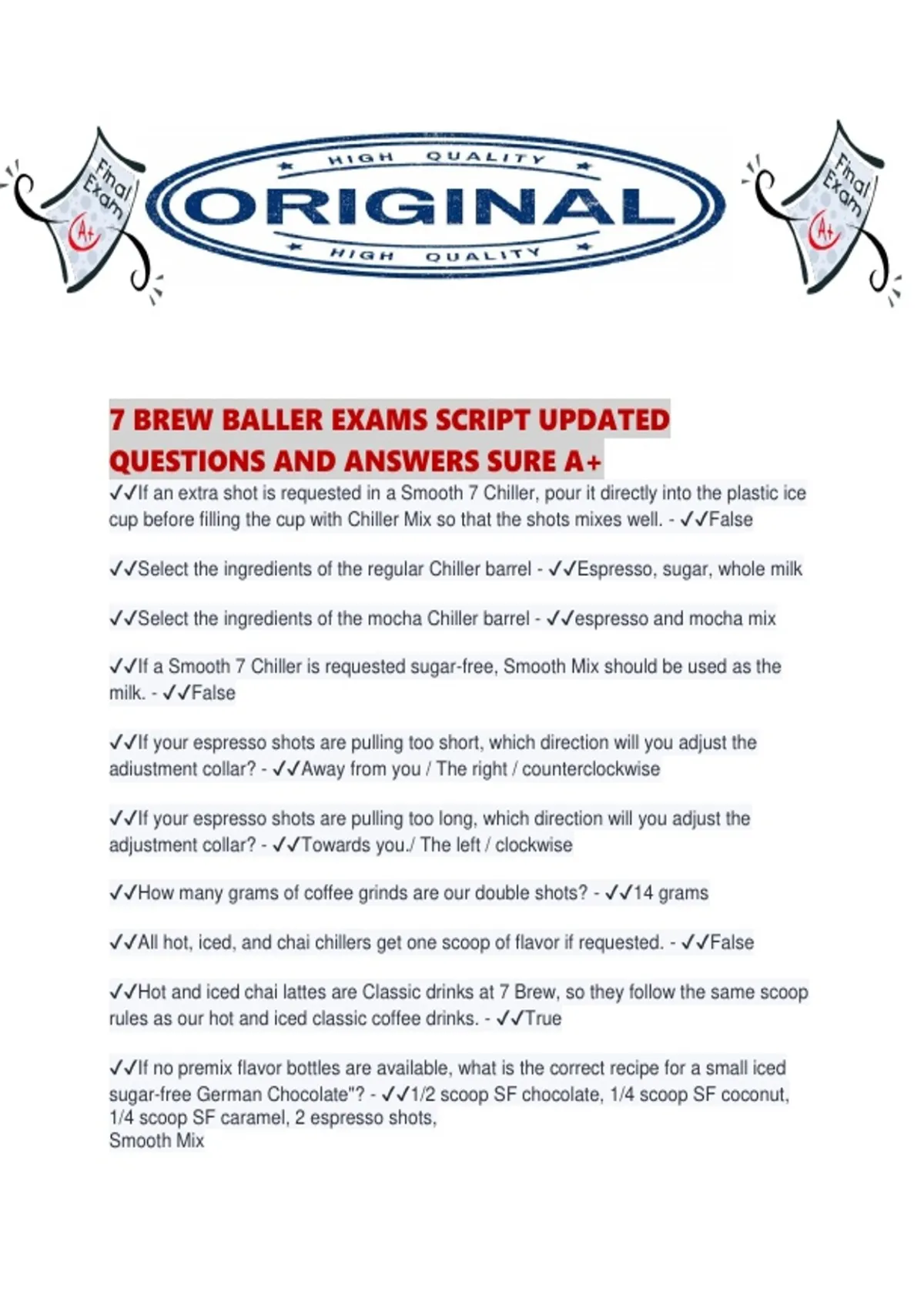 Final Exam A+

HIGH QUALITY
ORIGINAL
HIGH QUALITY

Final Exam A+

7 BREW BALLER EXAMS SCRIPT UPDATED QUESTIONS AND ANSWERS SURE A+

✓✓If an extra shot is requested in a Smooth 7 Chiller, pour it directly into the plastic ice cup before filling the cup with Chiller Mix so that the shots mixes well. - ✓✓False

✓✓Select the ingredients of the regular Chiller barrel - ✓✓Espresso, sugar, whole milk

✓✓Select the ingredients of the mocha Chiller barrel - ✓✓espresso and mocha mix

✓✓If a Smooth 7 Chiller is requested sugar-free, Smooth Mix should be used as the milk. - ✓✓False

✓✓If your espresso shots are pulling too short, which direction will you adjust the adiustment collar? - ✓✓Away from you / The right / counterclockwise

✓✓If your espresso shots are pulling too long, which direction will you adjust the adjustment collar? - ✓✓Towards you./ The left / clockwise

✓✓How many grams of coffee grinds are our double shots? - ✓✓14 grams

✓✓All hot, iced, and chai chillers get one scoop of flavor if requested. - ✓✓False

✓✓Hot and iced chai lattes are Classic drinks at 7 Brew, so they follow the same scoop rules as our hot and iced classic coffee drinks. - ✓✓True

✓✓If no premix flavor bottles are available, what is the correct recipe for a small iced sugar-free German Chocolate"? - ✓✓1/2 scoop SF chocolate, 1/4 scoop SF coconut, 1/4 scoop SF caramel, 2 espresso shots,
Smooth Mix